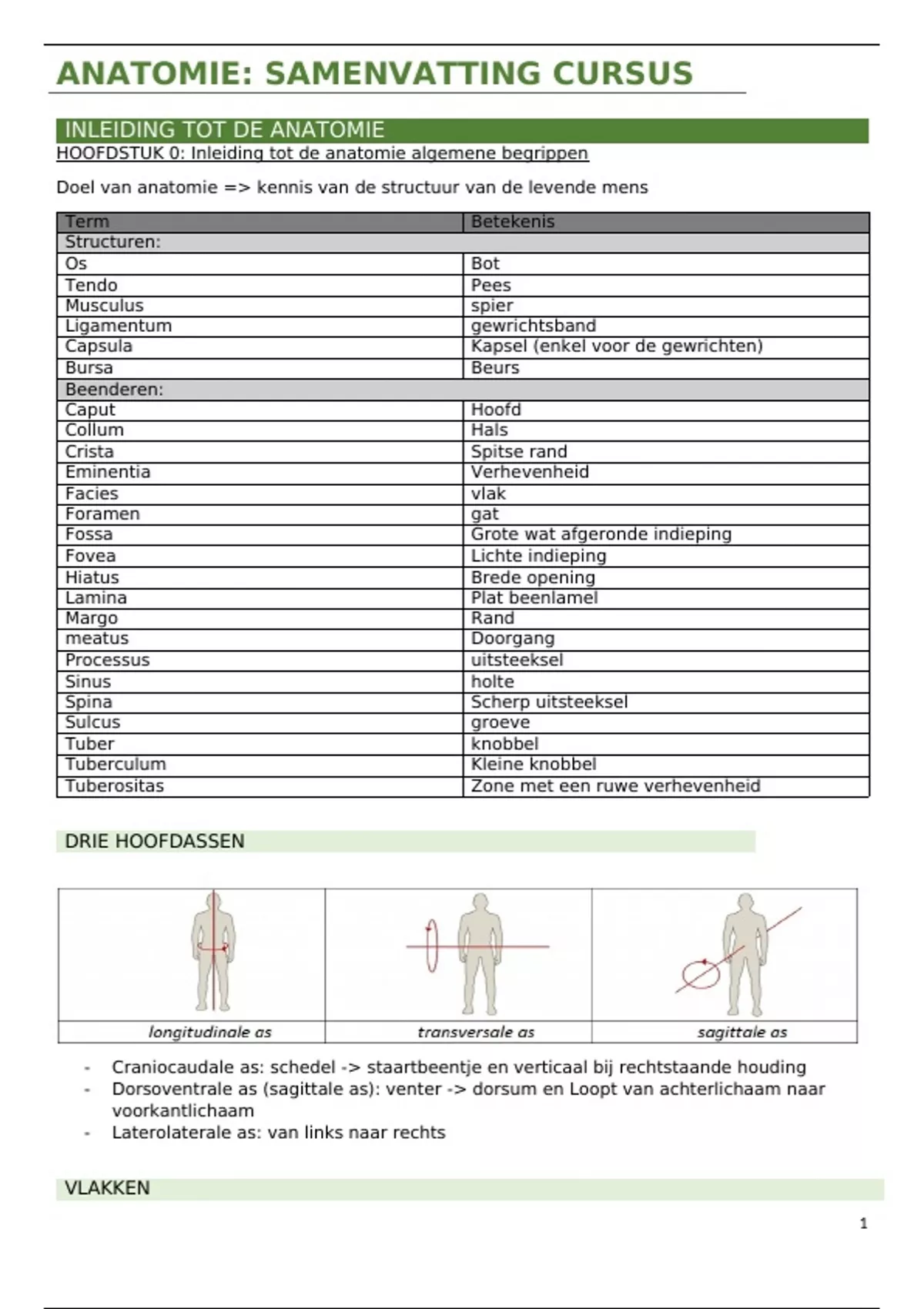 ANATOMIE: SAMENVATTING CURSUS

INLEIDING TOT DE ANATOMIE

HOOFDSTUK 0: Inleiding tot de anatomie algemene begrippen

Doel van anatomie => kennis van de structuur van de levende mens

| Term | Betekenis |
|---|---|
| Structuren: | |
| Os | Bot |
| Tendo | Pees |
| Musculus | spier |
| Ligamentum | gewrichtsband |
| Capsula | Kapsel (enkel voor de gewrichten) |
| Bursa | Beurs |
| Beenderen: | |
| Caput | Hoofd |
| Collum | Hals |
| Crista | Spitse rand |
| Eminentia | Verhevenheid |
| Facies | vlak |
| Foramen | gat |
| Fossa | Grote wat afgeronde indieping |
| Fovea | Lichte indieping |
| Hiatus | Brede opening |
| Lamina | Plat beenlamel |
| Margo | Rand |
| meatus | Doorgang |
| Processus | uitsteeksel |
| Sinus | holte |
| Spina | Scherp uitsteeksel |
| Sulcus | groeve |
| Tuber | knobbel |
| Tuberculum | Kleine knobbel |
| Tuberositas | Zone met een ruwe verhevenheid |

DRIE HOOFDASSEN

| longitudinale as | transversale as | sagittale as |
|---|---|---|

- Craniocaudale as: schedel -> staartbeentje en verticaal bij rechtstaande houding
- Dorsoventrale as (sagittale as): venter -> dorsum en Loopt van achterlichaam naar voorkantlichaam
- Laterolaterale as: van links naar rechts

VLAKKEN

1